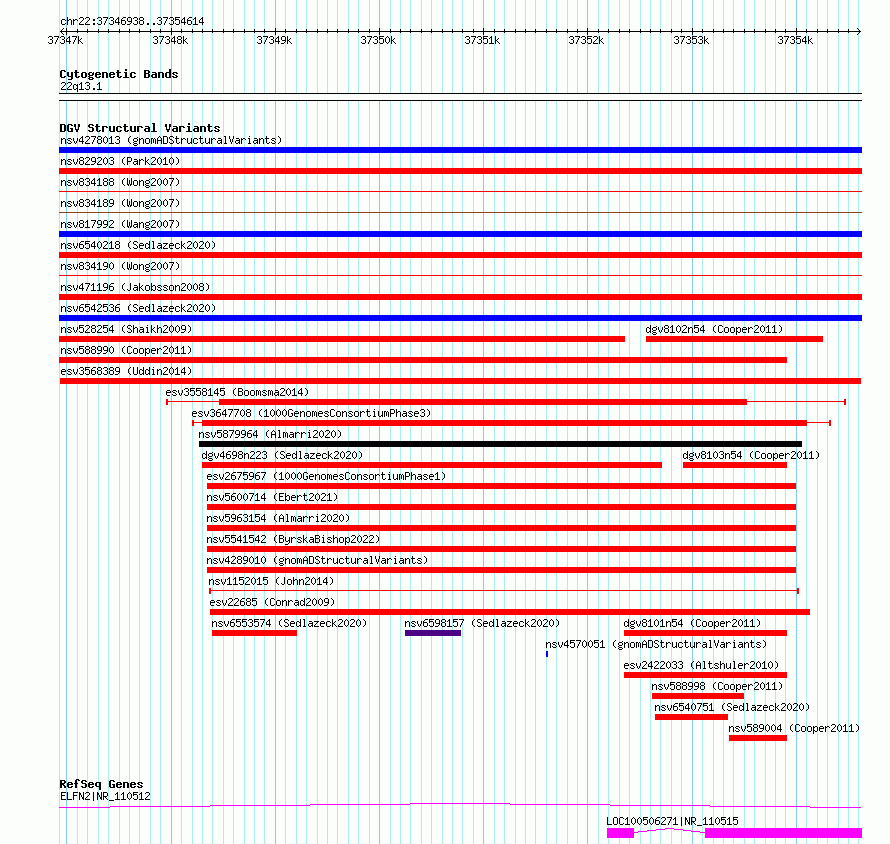 chr22:37346938..37354614

37347k 37348k 37349k 37350k 37351k 37352k 37353k 37354k

Cytogenetic Bands
22q13.1

DGV Structural Variants
nsv4278013 (gnomADStructuralVariants)
nsv829203 (Park2010)
nsv834188 (Wong2007)
nsv834189 (Wong2007)
nsv817992 (Wang2007)
nsv6540218 (Sedlazeck2020)
nsv834190 (Wong2007)
nsv471196 (Jakobsson2008)
nsv6542536 (Sedlazeck2020)
nsv528254 (Shaikh2009)
dgv8102n54 (Cooper2011)
nsv588990 (Cooper2011)
esv3568389 (Uddin2014)
esv3558145 (Boomsma2014)
esv3647708 (1000GenomesConsortiumPhase3)
nsv5879964 (Almarri2020)
dgv4698n223 (Sedlazeck2020)
dgv8103n54 (Cooper2011)
esv2675967 (1000GenomesConsortiumPhase1)
nsv5600714 (Ebert2021)
nsv5963154 (Almarri2020)
nsv5541542 (ByrskaBishop2022)
nsv4289010 (gnomADStructuralVariants)
nsv1152015 (John2014)
esv22685 (Conrad2009)
nsv6553574 (Sedlazeck2020)
nsv6598157 (Sedlazeck2020)
dgv8101n54 (Cooper2011)
nsv4570051 (gnomADStructuralVariants)
esv2422033 (Altshuler2010)
nsv588998 (Cooper2011)
nsv6540751 (Sedlazeck2020)
nsv589004 (Cooper2011)

RefSeq Genes
ELFN2|NR_110512
LOC100506271|NR_110515